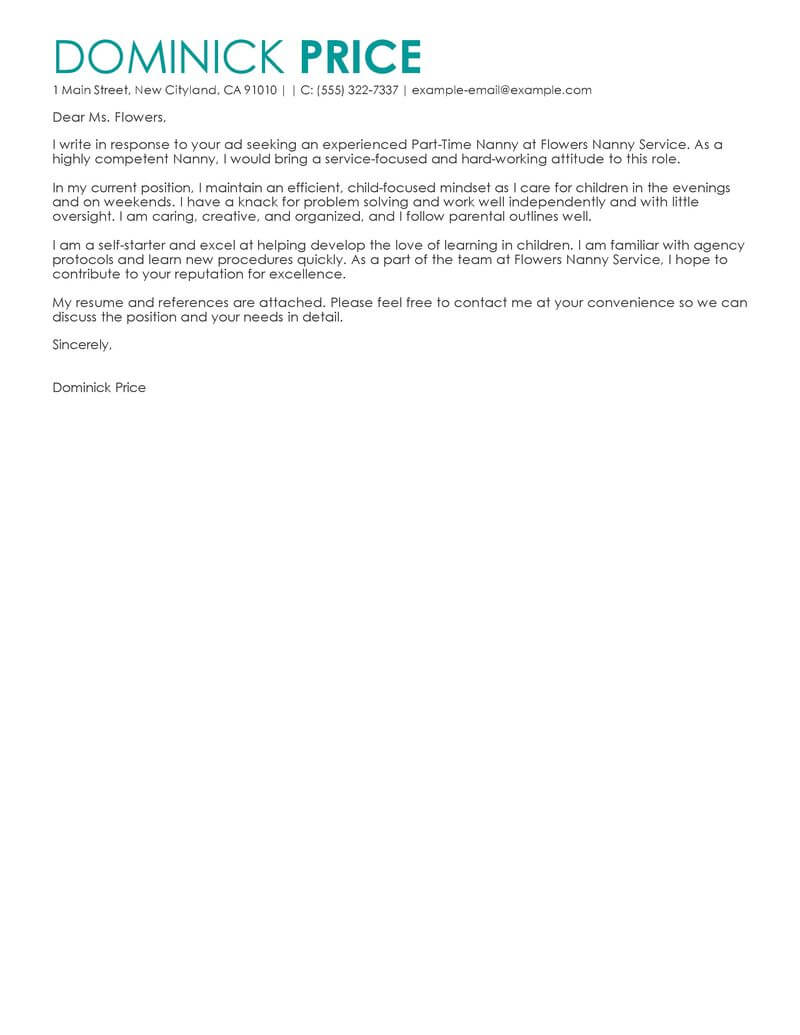 DOMINICK PRICE

1 Main Street, New Cityland, CA 91010 | | C: (555) 322-7337 | example-email@example.com

Dear Ms. Flowers,

I write in response to your ad seeking an experienced Part-Time Nanny at Flowers Nanny Service. As a highly competent Nanny, I would bring a service-focused and hard-working attitude to this role.

In my current position, I maintain an efficient, child-focused mindset as I care for children in the evenings and on weekends. I have a knack for problem solving and work well independently and with little oversight. I am caring, creative, and organized, and I follow parental outlines well.

I am a self-starter and excel at helping develop the love of learning in children. I am familiar with agency protocols and learn new procedures quickly. As a part of the team at Flowers Nanny Service, I hope to contribute to your reputation for excellence.

My resume and references are attached. Please feel free to contact me at your convenience so we can discuss the position and your needs in detail.

Sincerely,

Dominick Price